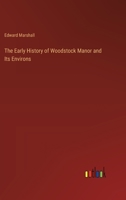 Edward Marshall

The Early History of Woodstock Manor and Its Environs

outlook